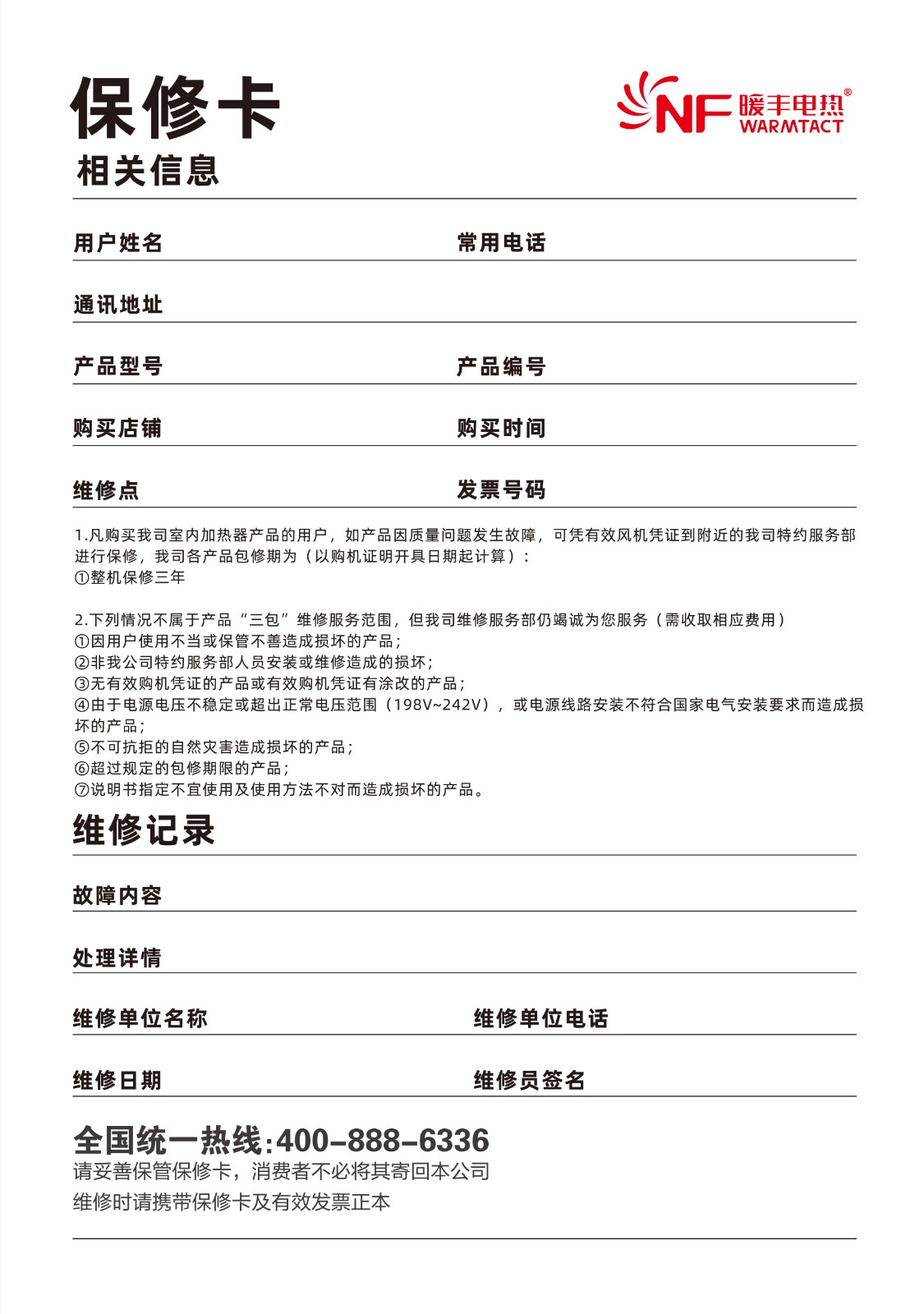 保修卡

NF 暖丰电热®
WARMTACT

相关信息

用户姓名

常用电话

通讯地址

产品型号

产品编号

购买店铺

购买时间

维修点

发票号码

1.凡购买我司室内加热器产品的用户，如产品因质量问题发生故障，可凭有效风机凭证到附近的我司特约服务部进行保修，我司各产品包修期为（以购机证明开具日期起计算）：
①整机保修三年

2.下列情况不属于产品“三包”维修服务范围，但我司维修服务部仍竭诚为您服务（需收取相应费用）
①因用户使用不当或保管不善造成损坏的产品；
②非我公司特约服务部人员安装或维修造成的损坏；
③无有效购机凭证的产品或有效购机凭证有涂改的产品；
④由于电源电压不稳定或超出正常电压范围（198V~242V），或电源线路安装不符合国家电气安装要求而造成损坏的产品；
⑤不可抗拒的自然灾害造成损坏的产品；
⑥超过规定的包修期限的产品；
⑦说明书指定不宜使用及使用方法不对而造成损坏的产品。

维修记录

故障内容

处理详情

维修单位名称

维修单位电话

维修日期

维修员签名

全国统一热线:400-888-6336
请妥善保管保修卡，消费者不必将其寄回本公司
维修时请携带保修卡及有效发票正本